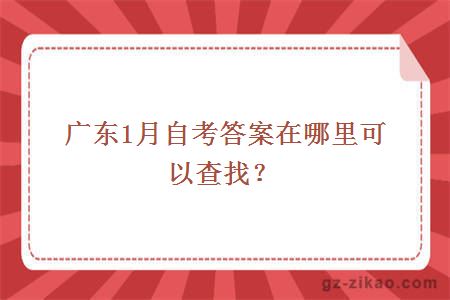 广东1月自考答案在哪里可以查找？

gz-zikao.com